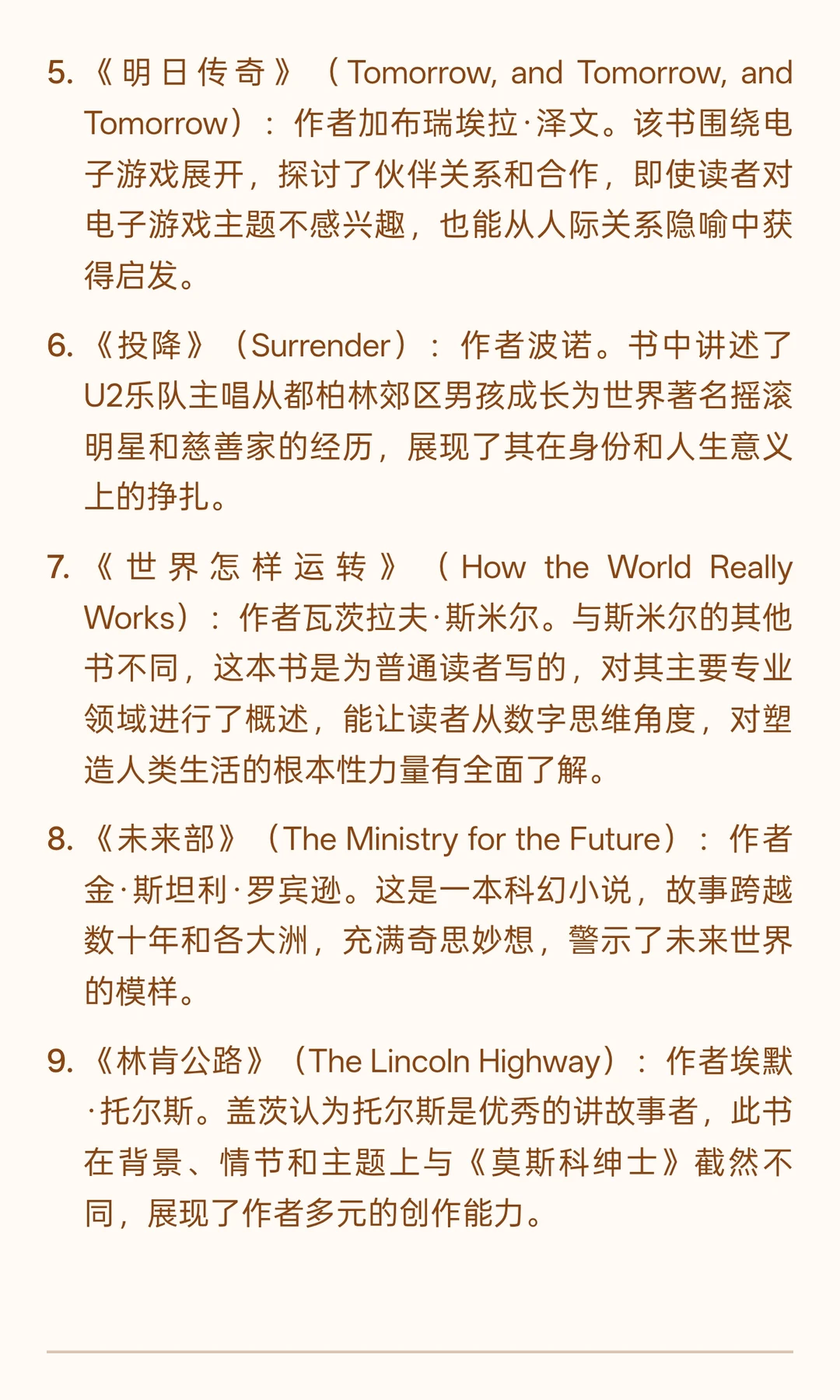 5.《明日传奇》（Tomorrow, and Tomorrow, and Tomorrow）：作者加布瑞埃拉·泽文。该书围绕电子游戏展开，探讨了伙伴关系和合作，即使读者对电子游戏主题不感兴趣，也能从人际关系隐喻中获得启发。

6.《投降》（Surrender）：作者波诺。书中讲述了U2乐队主唱从都柏林郊区男孩成长为世界著名摇滚明星和慈善家的经历，展现了其在身份和人生意义上的挣扎。

7.《世界怎样运转》（How the World Really Works）：作者瓦茨拉夫·斯米尔。与斯米尔的其他书不同，这本书是为普通读者写的，对其主要专业领域进行了概述，能让读者从数字思维角度，对塑造人类生活的根本性力量有全面了解。

8.《未来部》（The Ministry for the Future）：作者金·斯坦利·罗宾逊。这是一本科幻小说，故事跨越数十年和各大洲，充满奇思妙想，警示了未来世界的模样。

9.《林肯公路》（The Lincoln Highway）：作者埃默·托尔斯。盖茨认为托尔斯是优秀的讲故事者，此书在背景、情节和主题上与《莫斯科绅士》截然不同，展现了作者多元的创作能力。